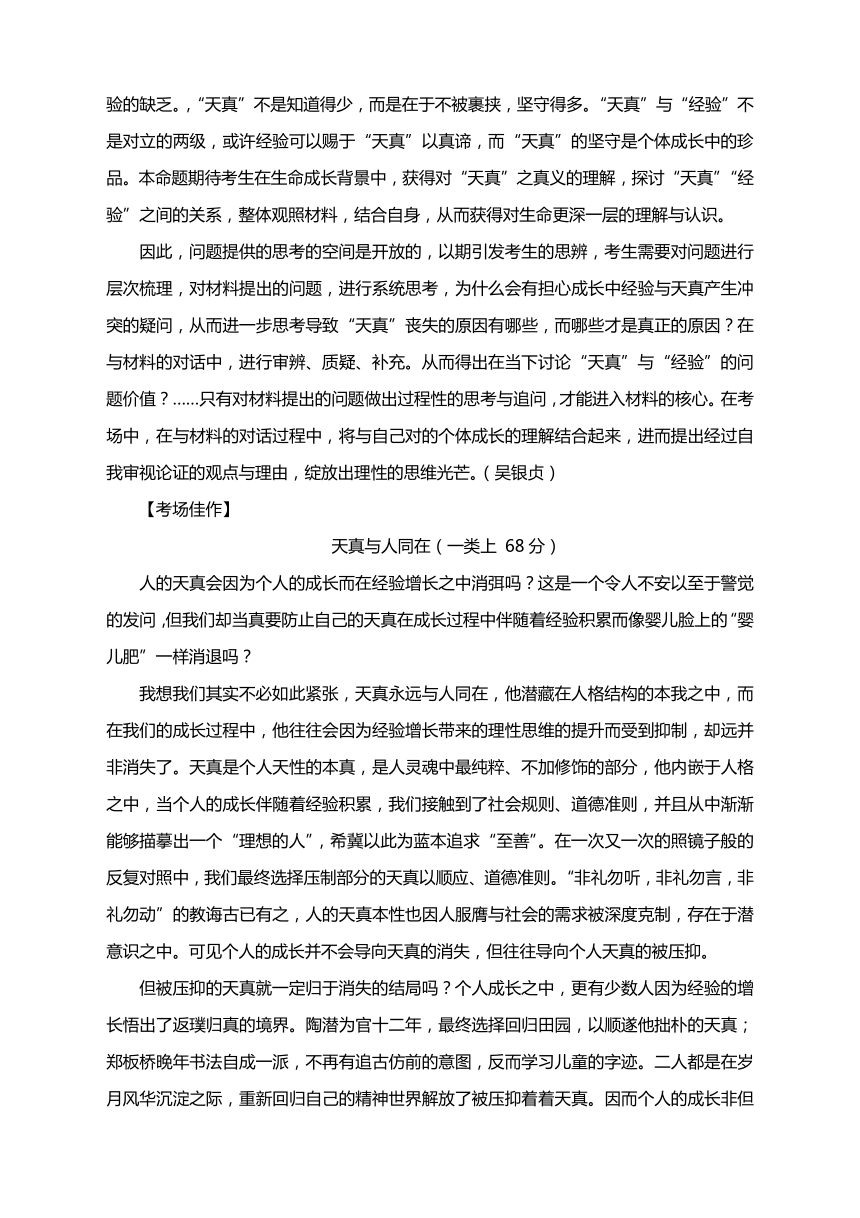 验的缺乏。,“天真”不是知道得少，而是在于不被裹挟，坚守得多。“天真”与“经验”不是对立的两级，或许经验可以赐于“天真”以真谛，而“天真”的坚守是个体成长中的珍品。本命题期待考生在生命成长背景中，获得对“天真”之真义的理解，探讨“天真”“经验”之间的关系，整体观照材料，结合自身，从而获得对生命更深一层的理解与认识。

因此，问题提供的思考的空间是开放的，以期引发考生的思辨，考生需要对问题进行层次梳理，对材料提出的问题，进行系统思考，为什么会有担心成长中经验与天真产生冲突的疑问，从而进一步思考导致“天真”丧失的原因有哪些，而哪些才是真正的原因？在与材料的对话中，进行审辨、质疑、补充。从而得出在当下讨论“天真”与“经验”的问题价值？……只有对材料提出的问题做出过程性的思考与追问，才能进入材料的核心。在考场中，在与材料的对话过程中，将与自己对的个体成长的理解结合起来，进而提出经过自我审视论证的观点与理由，绽放出理性的思维光芒。（吴银贞）

【考场佳作】

天真与人同在（一类上 68 分）

人的天真会因为个人的成长而在经验增长之中消弭吗？这是一个令人不安以至于警觉的发问，但我们却当真要防止自己的天真在成长过程中伴随着经验积累而像婴儿脸上的“婴儿肥”一样消退吗？

我想我们其实不必如此紧张，天真永远与人同在，他潜藏在人格结构的本我之中，而在我们的成长过程中，他往往会因为经验增长带来的理性思维的提升而受到抑制，却远并非消失了。天真是个人天性的本真，是人灵魂中最纯粹、不加修饰的部分，他内嵌于人格之中，当个人的成长伴随着经验积累，我们接触到了社会规则、道德准则，并且从中渐渐能够描摹出一个“理想的人”，希冀以此为蓝本追求“至善”。在一次又一次的照镜子般的反复对照中，我们最终选择压制部分的天真以顺应、道德准则。“非礼勿听，非礼勿言，非礼勿动”的教诲古已有之，人的天真本性也因人服膺与社会的需求被深度克制，存在于潜意识之中。可见个人的成长并不会导向天真的消失，但往往导向个人天真的被压抑。

但被压抑的天真就一定归于消失的结局吗？个人成长之中，更有少数人因为经验的增长悟出了返璞归真的境界。陶潜为官十二年，最终选择回归田园，以顺遂他拙朴的天真；郑板桥晚年书法自成一派，不再有追古仿前的意图，反而学习儿童的字迹。二人都是在岁月风华沉淀之际，重新回归自己的精神世界解放了被压抑着着天真。因而个人的成长非但